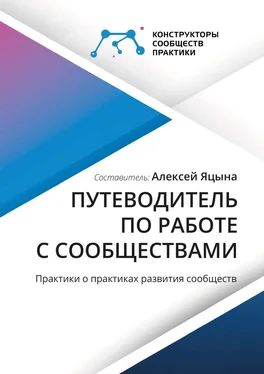 КОНСТРУКТОРЫ
СООБЩЕСТВ
ПРАКТИКИ

Составитель: Алексей Яцына

ПУТЕВОДИТЕЛЬ
ПО РАБОТЕ
С СООБЩЕСТВАМИ

Практики о практиках развития сообществ